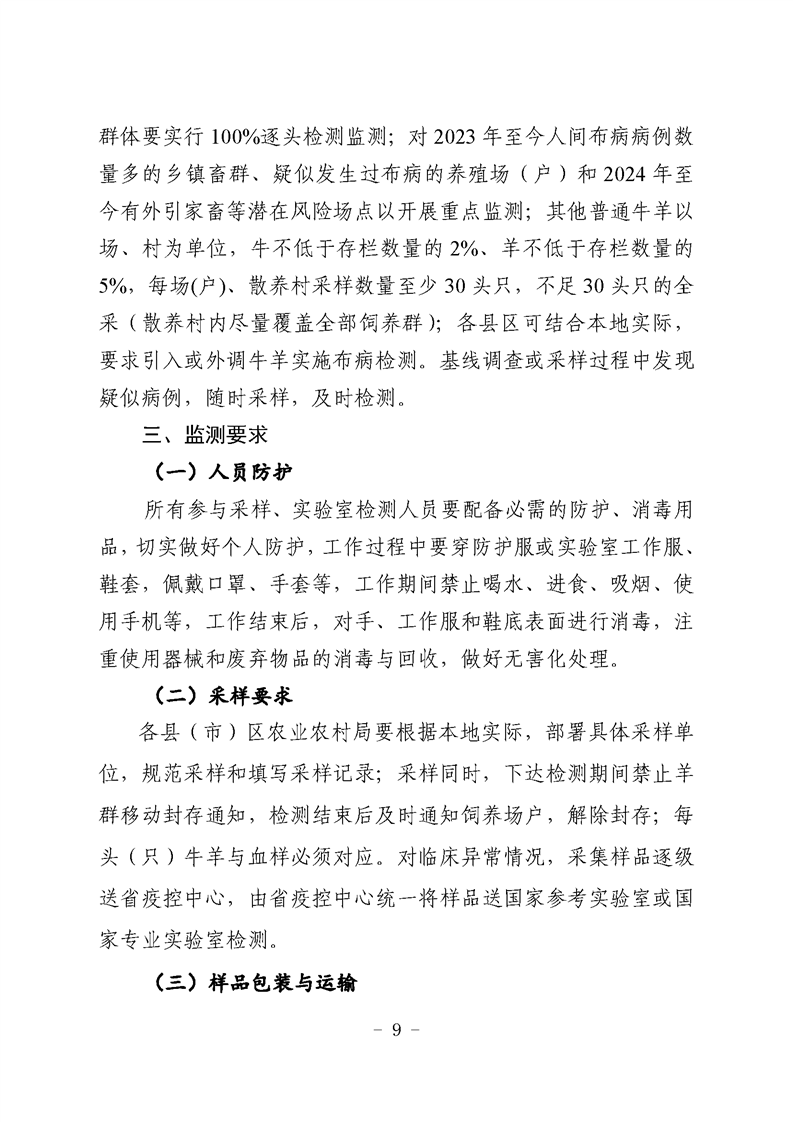 群体要实行100%逐头检测监测；对2023年至今人间布病病例数量多的乡镇畜群、疑似发生过布病的养殖场（户）和2024年至今有外引家畜等潜在风险场点以开展重点监测；其他普通牛羊以场、村为单位，牛不低于存栏数量的2%、羊不低于存栏数量的5%，每场(户)、散养村采样数量至少30头只，不足30头只的全采（散养村内尽量覆盖全部饲养群）；各县区可结合本地实际，要求引入或外调牛羊实施布病检测。基线调查或采样过程中发现疑似病例，随时采样，及时检测。

三、监测要求

（一）人员防护

所有参与采样、实验室检测人员要配备必需的防护、消毒用品，切实做好个人防护，工作过程中要穿防护服或实验室工作服、鞋套，佩戴口罩、手套等，工作期间禁止喝水、进食、吸烟、使用手机等，工作结束后，对手、工作服和鞋底表面进行消毒，注重使用器械和废弃物品的消毒与回收，做好无害化处理。

（二）采样要求

各县（市）区农业农村局要根据本地实际，部署具体采样单位，规范采样和填写采样记录；采样同时，下达检测期间禁止羊群移动封存通知，检测结束后及时通知饲养场户，解除封存；每头（只）牛羊与血样必须对应。对临床异常情况，采集样品逐级送省疫控中心，由省疫控中心统一将样品送国家参考实验室或国家专业实验室检测。

（三）样品包装与运输

－ 9 －